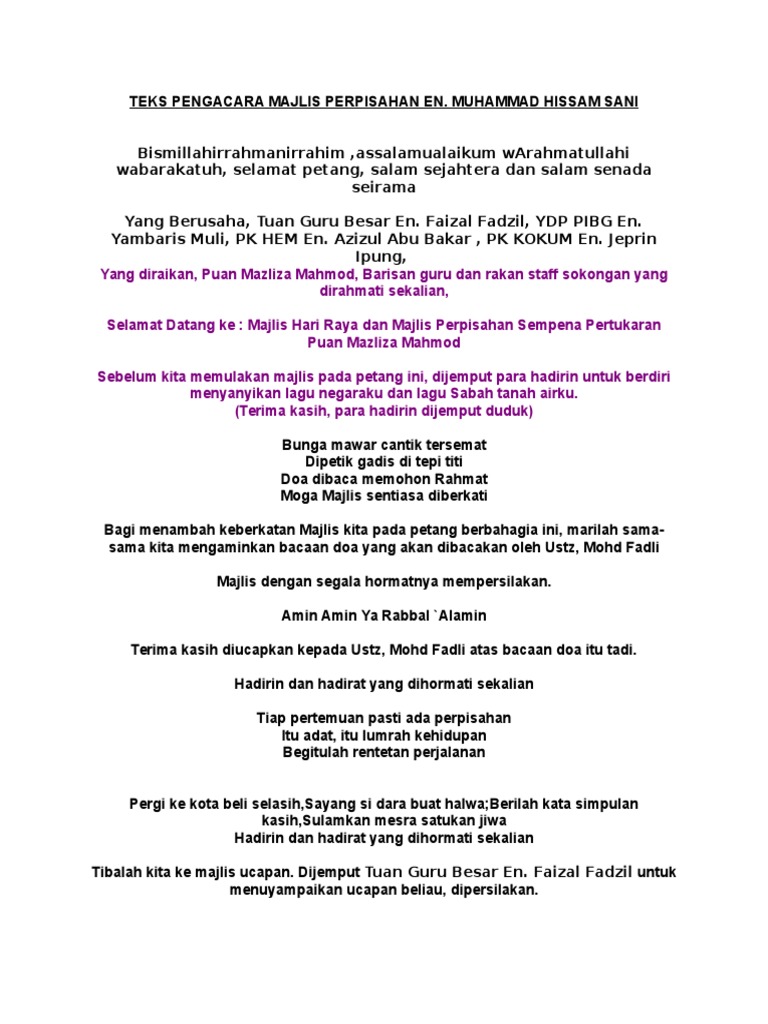 TEKS PENGACARA MAJLIS PERPISAHAN EN. MUHAMMAD HISSAM SANI

Bismillahirrahmanirrahim ,assalamualaikum wArahmatullahi wabarakatuh, selamat petang, salam sejahtera dan salam senada seirama

Yang Berusaha, Tuan Guru Besar En. Faizal Fadzil, YDP PIBG En. Yambaris Muli, PK HEM En. Azizul Abu Bakar , PK KOKUM En. Jeprin Ipung,
Yang diraikan, Puan Mazliza Mahmod, Barisan guru dan rakan staff sokongan yang dirahmati sekalian,

Selamat Datang ke : Majlis Hari Raya dan Majlis Perpisahan Sempena Pertukaran Puan Mazliza Mahmod

Sebelum kita memulakan majlis pada petang ini, dijemput para hadirin untuk berdiri menyanyikan lagu negaraku dan lagu Sabah tanah airku.
(Terima kasih, para hadirin dijemput duduk)

Bunga mawar cantik tersemat
Dipetik gadis di tepi titi
Doa dibaca memohon Rahmat
Moga Majlis sentiasa diberkati

Bagi menambah keberkatan Majlis kita pada petang berbahagia ini, marilah sama-sama kita mengaminkan bacaan doa yang akan dibacakan oleh Ustz, Mohd Fadli

Majlis dengan segala hormatnya mempersilakan.

Amin Amin Ya Rabbal `Alamin

Terima kasih diucapkan kepada Ustz, Mohd Fadli atas bacaan doa itu tadi.

Hadirin dan hadirat yang dihormati sekalian

Tiap pertemuan pasti ada perpisahan
Itu adat, itu lumrah kehidupan
Begitulah rentetan perjalanan

Pergi ke kota beli selasih,Sayang si dara buat halwa;Berilah kata simpulan kasih,Sulamkan mesra satukan jiwa
Hadirin dan hadirat yang dihormati sekalian

Tibalah kita ke majlis ucapan. Dijemput Tuan Guru Besar En. Faizal Fadzil untuk menuyampaikan ucapan beliau, dipersilakan.